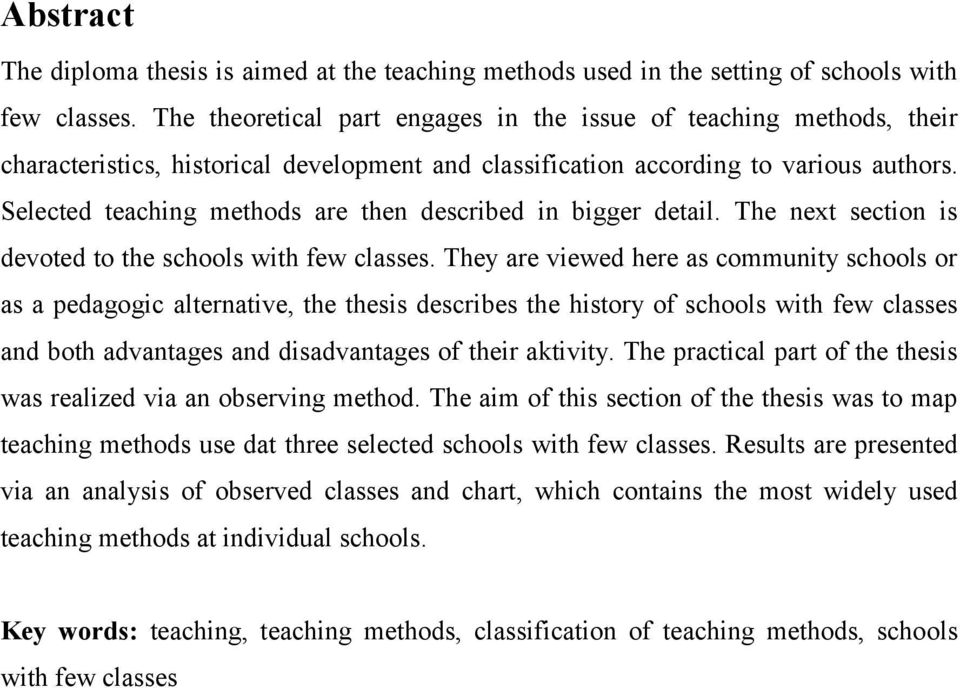 Abstract

The diploma thesis is aimed at the teaching methods used in the setting of schools with few classes. The theoretical part engages in the issue of teaching methods, their characteristics, historical development and classification according to various authors. Selected teaching methods are then described in bigger detail. The next section is devoted to the schools with few classes. They are viewed here as community schools or as a pedagogic alternative, the thesis describes the history of schools with few classes and both advantages and disadvantages of their aktivity. The practical part of the thesis was realized via an observing method. The aim of this section of the thesis was to map teaching methods use dat three selected schools with few classes. Results are presented via an analysis of observed classes and chart, which contains the most widely used teaching methods at individual schools.

Key words: teaching, teaching methods, classification of teaching methods, schools with few classes